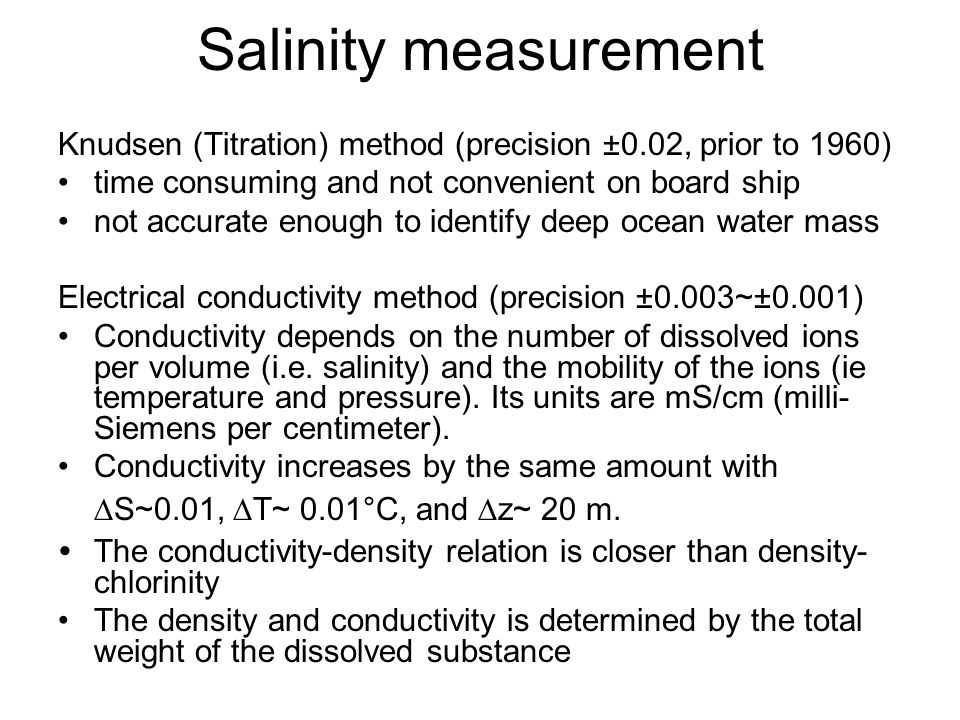 Salinity measurement

Knudsen (Titration) method (precision ±0.02, prior to 1960)
• time consuming and not convenient on board ship
• not accurate enough to identify deep ocean water mass

Electrical conductivity method (precision ±0.003~±0.001)
• Conductivity depends on the number of dissolved ions per volume (i.e. salinity) and the mobility of the ions (ie temperature and pressure). Its units are mS/cm (milli-Siemens per centimeter).
• Conductivity increases by the same amount with $\Delta$S~0.01, $\Delta$T~ 0.01°C, and $\Delta$z~ 20 m.
• The conductivity-density relation is closer than density-chlorinity
• The density and conductivity is determined by the total weight of the dissolved substance